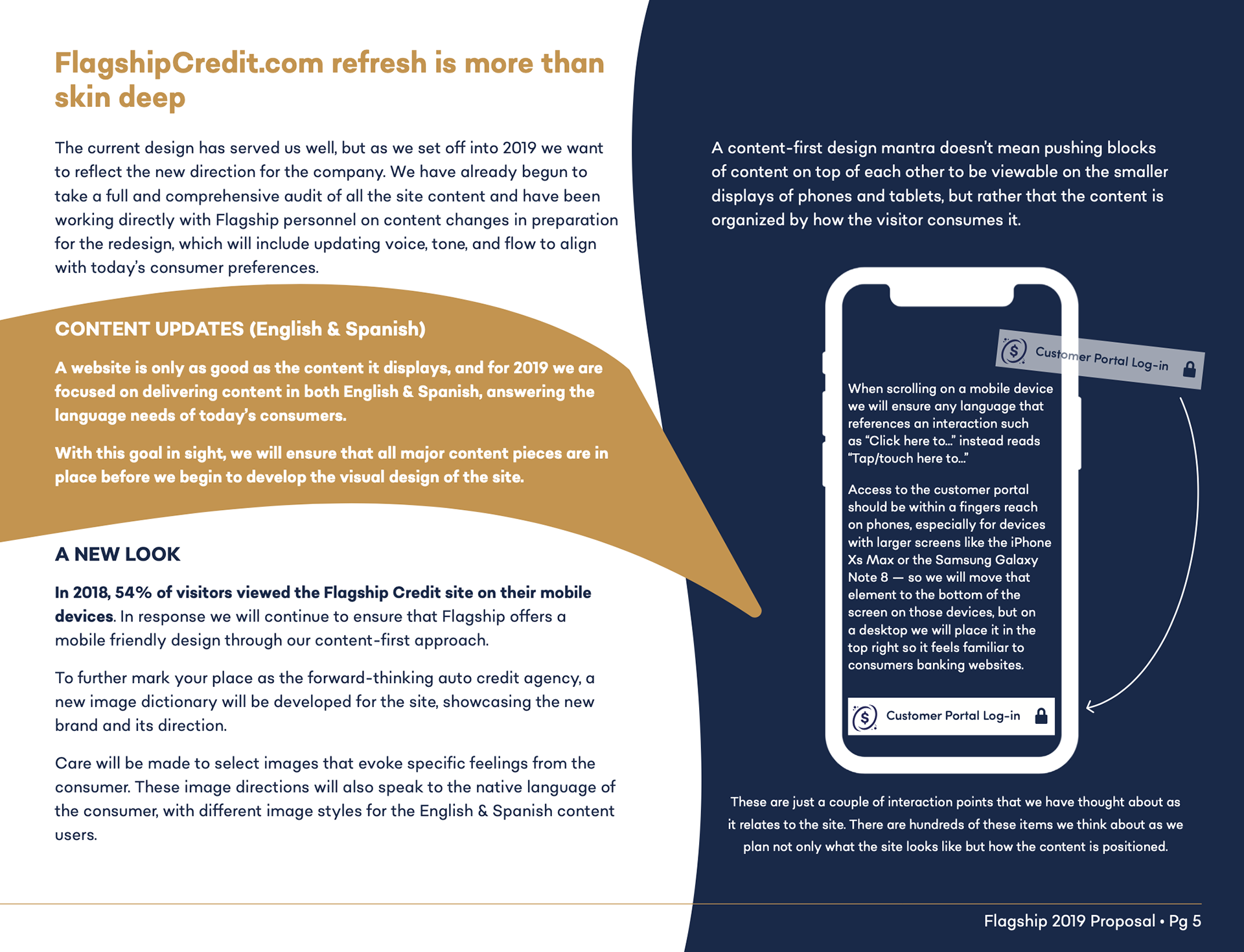 FlagshipCredit.com refresh is more than skin deep

The current design has served us well, but as we set off into 2019 we want to reflect the new direction for the company. We have already begun to take a full and comprehensive audit of all the site content and have been working directly with Flagship personnel on content changes in preparation for the redesign, which will include updating voice, tone, and flow to align with today's consumer preferences.

CONTENT UPDATES (English & Spanish)

A website is only as good as the content it displays, and for 2019 we are focused on delivering content in both English & Spanish, answering the language needs of today's consumers.

With this goal in sight, we will ensure that all major content pieces are in place before we begin to develop the visual design of the site.

A NEW LOOK

In 2018, 54% of visitors viewed the Flagship Credit site on their mobile devices. In response we will continue to ensure that Flagship offers a mobile friendly design through our content-first approach.

To further mark your place as the forward-thinking auto credit agency, a new image dictionary will be developed for the site, showcasing the new brand and its direction.

Care will be made to select images that evoke specific feelings from the consumer. These image directions will also speak to the native language of the consumer, with different image styles for the English & Spanish content users.

A content-first design mantra doesn't mean pushing blocks of content on top of each other to be viewable on the smaller displays of phones and tablets, but rather that the content is organized by how the visitor consumes it.

Customer Portal Log-in

When scrolling on a mobile device we will ensure any language that references an interaction such as "Click here to..." instead reads "Tap/touch here to..."

Access to the customer portal should be within a fingers reach on phones, especially for devices with larger screens like the iPhone Xs Max or the Samsung Galaxy Note 8 — so we will move that element to the bottom of the screen on those devices, but on a desktop we will place it in the top right so it feels familiar to consumers banking websites.

Customer Portal Log-in

These are just a couple of interaction points that we have thought about as it relates to the site. There are hundreds of these items we think about as we plan not only what the site looks like but how the content is positioned.

Flagship 2019 Proposal • Pg 5